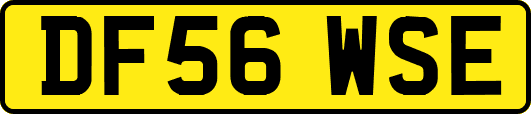 DF56 WSE